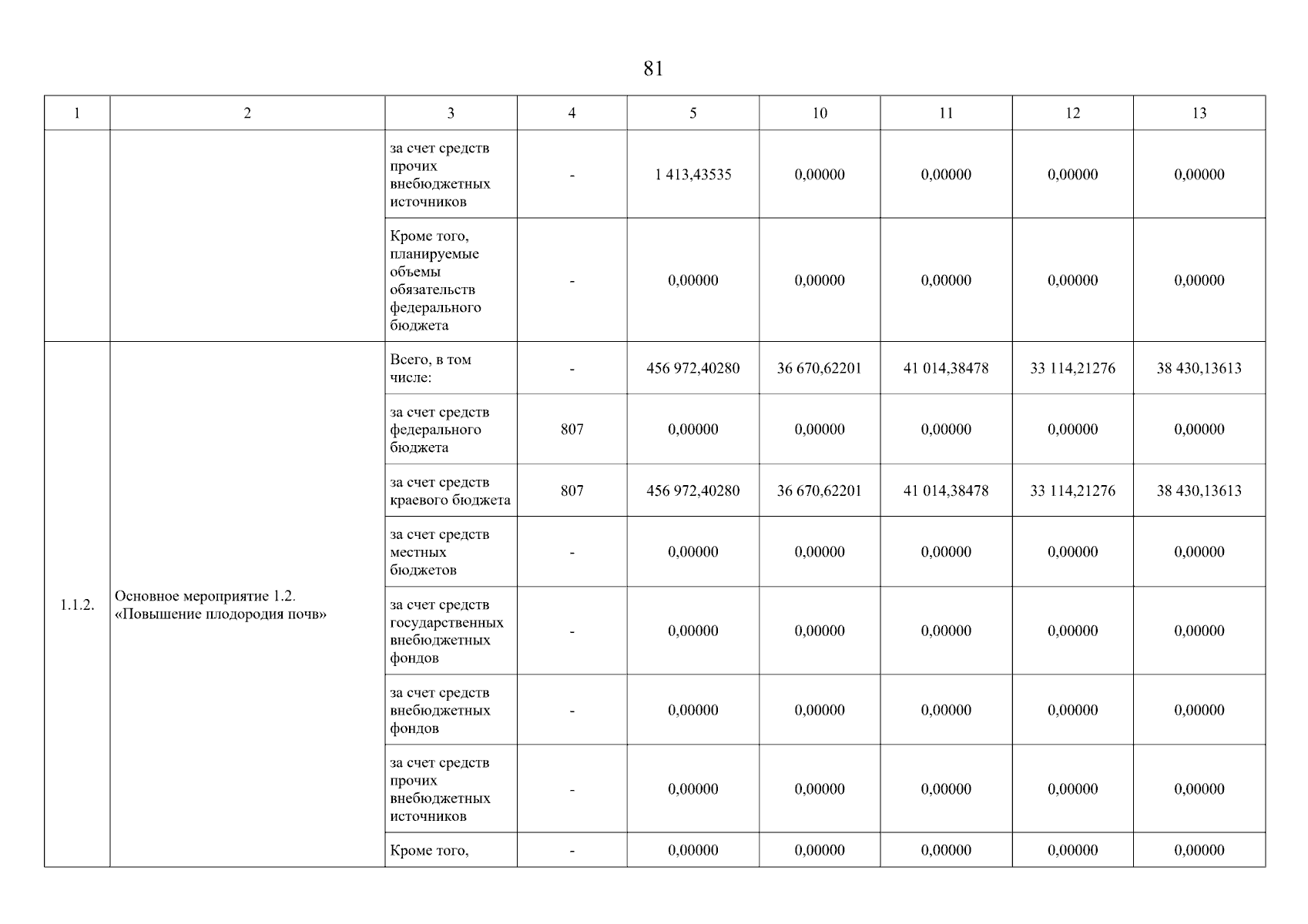 81

| 1 | 2 | 3 | 4 | 5 | 10 | 11 | 12 | 13 |
|---|---|---|---|---|---|---|---|---|
| | | за счет средств прочих внебюджетных источников | - | 1 413,43535 | 0,00000 | 0,00000 | 0,00000 | 0,00000 |
| | | Кроме того, планируемые объемы обязательств федерального бюджета | - | 0,00000 | 0,00000 | 0,00000 | 0,00000 | 0,00000 |
| 1.1.2. | Основное мероприятие 1.2. «Повышение плодородия почв» | Всего, в том числе: | - | 456 972,40280 | 36 670,62201 | 41 014,38478 | 33 114,21276 | 38 430,13613 |
| | | за счет средств федерального бюджета | 807 | 0,00000 | 0,00000 | 0,00000 | 0,00000 | 0,00000 |
| | | за счет средств краевого бюджета | 807 | 456 972,40280 | 36 670,62201 | 41 014,38478 | 33 114,21276 | 38 430,13613 |
| | | за счет средств местных бюджетов | - | 0,00000 | 0,00000 | 0,00000 | 0,00000 | 0,00000 |
| | | за счет средств государственных внебюджетных фондов | - | 0,00000 | 0,00000 | 0,00000 | 0,00000 | 0,00000 |
| | | за счет средств внебюджетных фондов | - | 0,00000 | 0,00000 | 0,00000 | 0,00000 | 0,00000 |
| | | за счет средств прочих внебюджетных источников | - | 0,00000 | 0,00000 | 0,00000 | 0,00000 | 0,00000 |
| | | Кроме того, | - | 0,00000 | 0,00000 | 0,00000 | 0,00000 | 0,00000 |